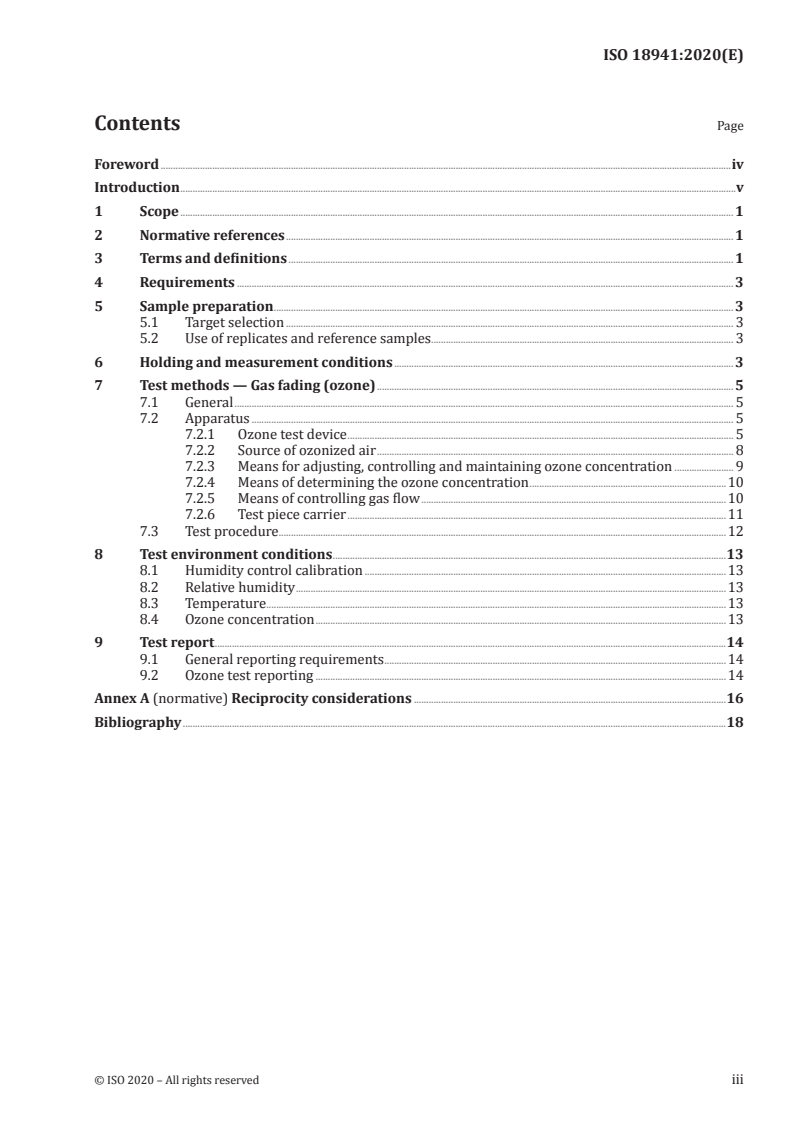 ISO 18941:2020(E)

Contents

Page

Foreword iv
Introduction v
1 Scope 1
2 Normative references 1
3 Terms and definitions 1
4 Requirements 3
5 Sample preparation 3
5.1 Target selection 3
5.2 Use of replicates and reference samples 3
6 Holding and measurement conditions 3
7 Test methods — Gas fading (ozone) 5
7.1 General 5
7.2 Apparatus 5
7.2.1 Ozone test device 5
7.2.2 Source of ozonized air 8
7.2.3 Means for adjusting, controlling and maintaining ozone concentration 9
7.2.4 Means of determining the ozone concentration 10
7.2.5 Means of controlling gas flow 10
7.2.6 Test piece carrier 11
7.3 Test procedure 12
8 Test environment conditions 13
8.1 Humidity control calibration 13
8.2 Relative humidity 13
8.3 Temperature 13
8.4 Ozone concentration 13
9 Test report 14
9.1 General reporting requirements 14
9.2 Ozone test reporting 14
Annex A (normative) Reciprocity considerations 16
Bibliography 18

© ISO 2020 – All rights reserved

iii